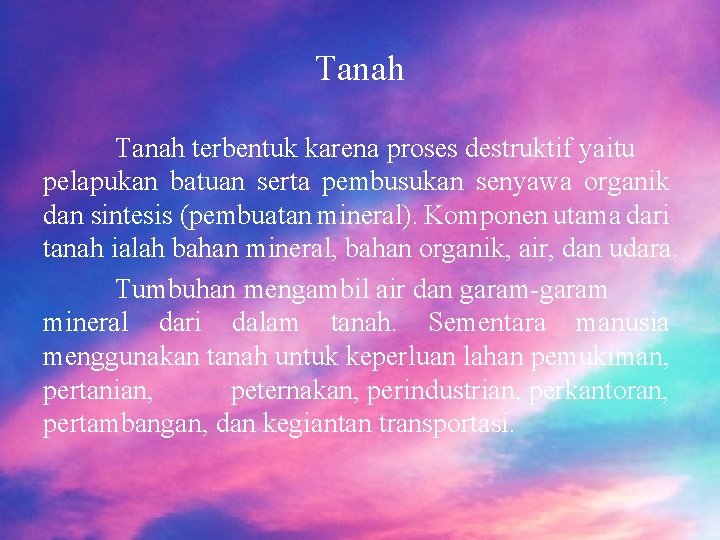 Tanah

Tanah terbentuk karena proses destruktif yaitu pelapukan batuan serta pembusukan senyawa organik dan sintesis (pembuatan mineral). Komponen utama dari tanah ialah bahan mineral, bahan organik, air, dan udara.

Tumbuhan mengambil air dan garam-garam mineral dari dalam tanah. Sementara manusia menggunakan tanah untuk keperluan lahan pemukiman, pertanian, peternakan, perindustrian, perkantoran, pertambangan, dan kegiantan transportasi.